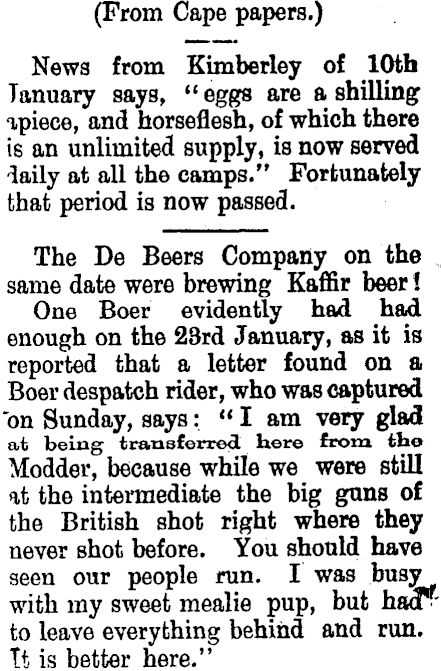 (From Cape papers.)

News from Kimberley of 10th January says, "eggs are a shilling apiece, and horseflesh, of which there is an unlimited supply, is now served daily at all the camps." Fortunately that period is now passed.

The De Beers Company on the same date were brewing Kaffir beer!

One Boer evidently had had enough on the 23rd January, as it is reported that a letter found on a Boer despatch rider, who was captured on Sunday, says: "I am very glad at being transferred here from the Modder, because while we were still at the intermediate the big guns of the British shot right where they never shot before. You should have seen our people run. I was busy with my sweet mealie pup, but had to leave everything behind and run. It is better here."